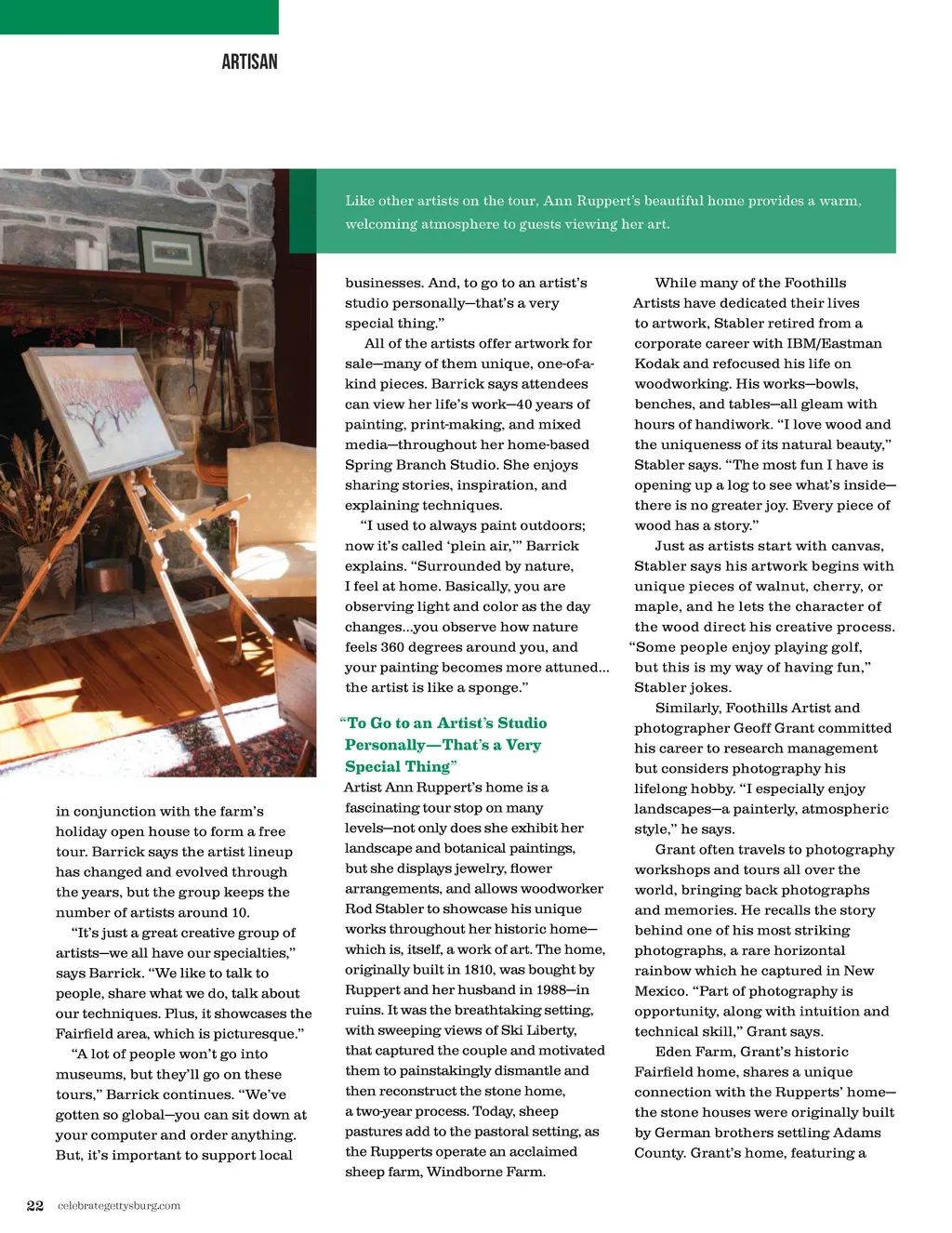 ARTISAN

Like other artists on the tour, Ann Ruppert's beautiful home provides a warm, welcoming atmosphere to guests viewing her art.

in conjunction with the farm's holiday open house to form a free tour. Barrick says the artist lineup has changed and evolved through the years, but the group keeps the number of artists around 10.

"It's just a great creative group of artists—we all have our specialties," says Barrick. "We like to talk to people, share what we do, talk about our techniques. Plus, it showcases the Fairfield area, which is picturesque."

"A lot of people won't go into museums, but they'll go on these tours," Barrick continues. "We've gotten so global—you can sit down at your computer and order anything. But, it's important to support local businesses. And, to go to an artist's studio personally—that's a very special thing."

All of the artists offer artwork for sale—many of them unique, one-of-a-kind pieces. Barrick says attendees can view her life's work—40 years of painting, print-making, and mixed media—throughout her home-based Spring Branch Studio. She enjoys sharing stories, inspiration, and explaining techniques.

"I used to always paint outdoors; now it's called 'plein air,'" Barrick explains. "Surrounded by nature, I feel at home. Basically, you are observing light and color as the day changes...you observe how nature feels 360 degrees around you, and your painting becomes more attuned... the artist is like a sponge."

"To Go to an Artist's Studio Personally—That's a Very Special Thing"

Artist Ann Ruppert's home is a fascinating tour stop on many levels—not only does she exhibit her landscape and botanical paintings, but she displays jewelry, flower arrangements, and allows woodworker Rod Stabler to showcase his unique works throughout her historic home—which is, itself, a work of art. The home, originally built in 1810, was bought by Ruppert and her husband in 1988—in ruins. It was the breathtaking setting, with sweeping views of Ski Liberty, that captured the couple and motivated them to painstakingly dismantle and then reconstruct the stone home, a two-year process. Today, sheep pastures add to the pastoral setting, as the Rupperts operate an acclaimed sheep farm, Windborne Farm.

While many of the Foothills Artists have dedicated their lives to artwork, Stabler retired from a corporate career with IBM/Eastman Kodak and refocused his life on woodworking. His works—bowls, benches, and tables—all gleam with hours of handiwork. "I love wood and the uniqueness of its natural beauty," Stabler says. "The most fun I have is opening up a log to see what's inside—there is no greater joy. Every piece of wood has a story."

Just as artists start with canvas, Stabler says his artwork begins with unique pieces of walnut, cherry, or maple, and he lets the character of the wood direct his creative process. "Some people enjoy playing golf, but this is my way of having fun," Stabler jokes.

Similarly, Foothills Artist and photographer Geoff Grant committed his career to research management but considers photography his lifelong hobby. "I especially enjoy landscapes—a painterly, atmospheric style," he says.

Grant often travels to photography workshops and tours all over the world, bringing back photographs and memories. He recalls the story behind one of his most striking photographs, a rare horizontal rainbow which he captured in New Mexico. "Part of photography is opportunity, along with intuition and technical skill," Grant says.

Eden Farm, Grant's historic Fairfield home, shares a unique connection with the Rupperts' home—the stone houses were originally built by German brothers settling Adams County. Grant's home, featuring a

22 celebrategettysburg.com